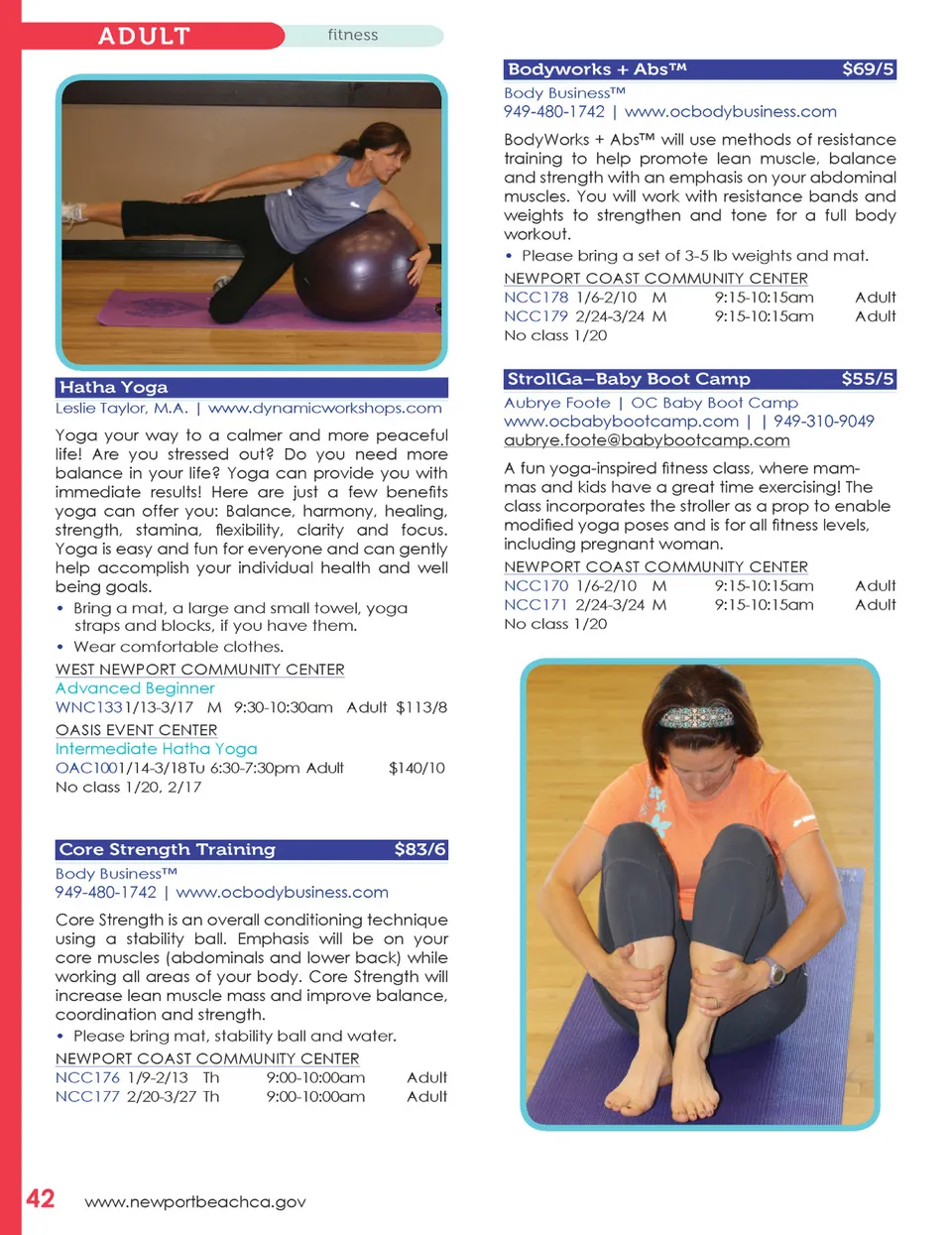 ADULT fitness

Hatha Yoga
Leslie Taylor, M.A. | www.dynamicworkshops.com

Yoga your way to a calmer and more peaceful life! Are you stressed out? Do you need more balance in your life? Yoga can provide you with immediate results! Here are just a few benefits yoga can offer you: Balance, harmony, healing, strength, stamina, flexibility, clarity and focus. Yoga is easy and fun for everyone and can gently help accomplish your individual health and well being goals.

• Bring a mat, a large and small towel, yoga straps and blocks, if you have them.
• Wear comfortable clothes.

WEST NEWPORT COMMUNITY CENTER
Advanced Beginner
WNC133 1/13-3/17 M 9:30-10:30am Adult $113/8
OASIS EVENT CENTER
Intermediate Hatha Yoga
OAC1001/14-3/18 Tu 6:30-7:30pm Adult $140/10
No class 1/20, 2/17

Core Strength Training $83/6
Body Business™
949-480-1742 | www.ocbodybusiness.com

Core Strength is an overall conditioning technique using a stability ball. Emphasis will be on your core muscles (abdominals and lower back) while working all areas of your body. Core Strength will increase lean muscle mass and improve balance, coordination and strength.

• Please bring mat, stability ball and water.

NEWPORT COAST COMMUNITY CENTER
NCC176 1/9-2/13 Th 9:00-10:00am Adult
NCC177 2/20-3/27 Th 9:00-10:00am Adult

Bodyworks + Abs™ $69/5
Body Business™
949-480-1742 | www.ocbodybusiness.com

BodyWorks + Abs™ will use methods of resistance training to help promote lean muscle, balance and strength with an emphasis on your abdominal muscles. You will work with resistance bands and weights to strengthen and tone for a full body workout.

• Please bring a set of 3-5 lb weights and mat.

NEWPORT COAST COMMUNITY CENTER
NCC178 1/6-2/10 M 9:15-10:15am Adult
NCC179 2/24-3/24 M 9:15-10:15am Adult
No class 1/20

StrollGa–Baby Boot Camp $55/5
Aubrye Foote | OC Baby Boot Camp
www.ocbabybootcamp.com | | 949-310-9049
aubrye.foote@babybootcamp.com

A fun yoga-inspired fitness class, where mammas and kids have a great time exercising! The class incorporates the stroller as a prop to enable modified yoga poses and is for all fitness levels, including pregnant woman.

NEWPORT COAST COMMUNITY CENTER
NCC170 1/6-2/10 M 9:15-10:15am Adult
NCC171 2/24-3/24 M 9:15-10:15am Adult
No class 1/20

42 www.newportbeachca.gov